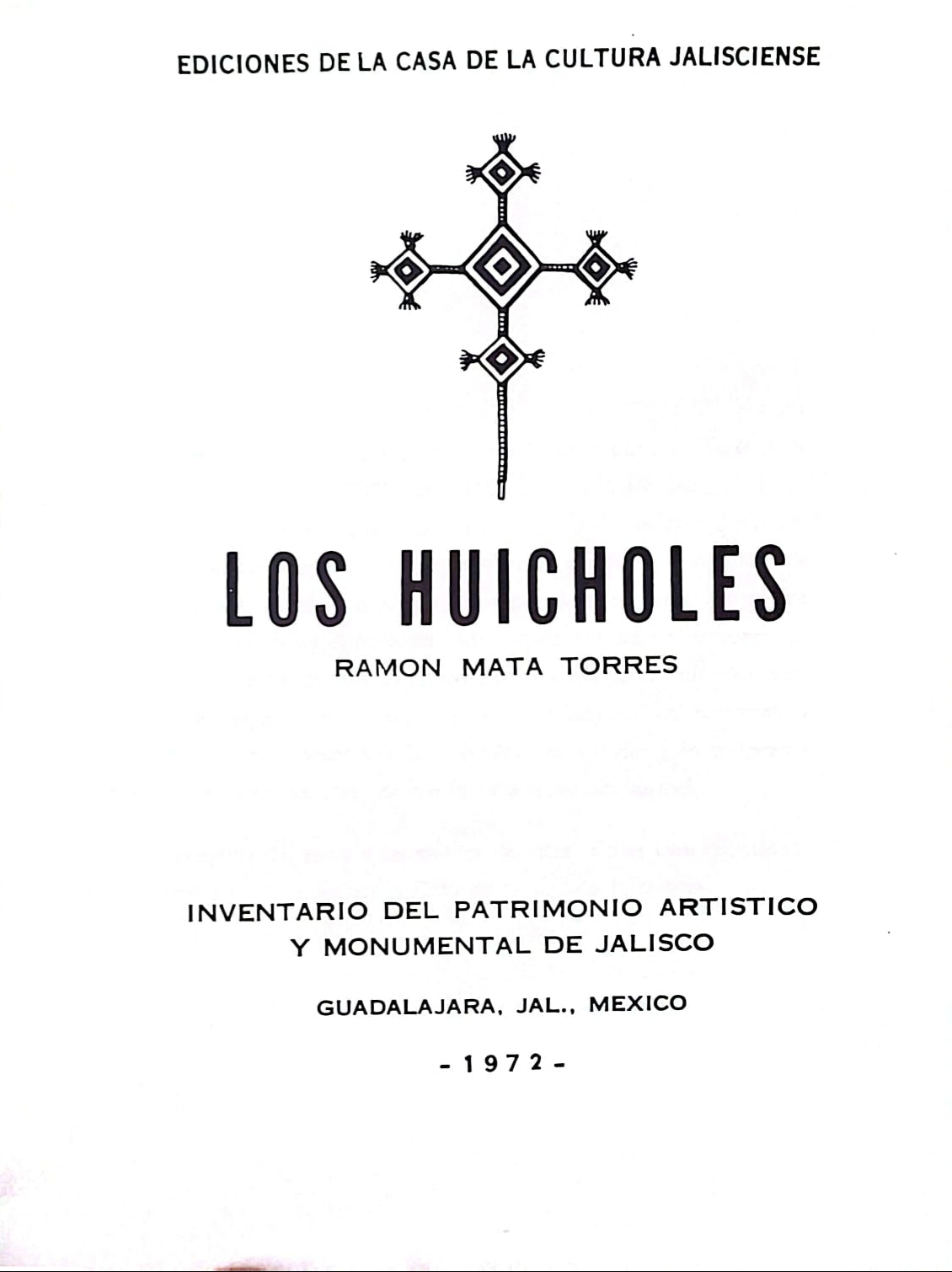 EDICIONES DE LA CASA DE LA CULTURA JALISCIENSE

LOS HUICHOLES

RAMON MATA TORRES

INVENTARIO DEL PATRIMONIO ARTISTICO Y MONUMENTAL DE JALISCO

GUADALAJARA, JAL., MEXICO

- 1972 -